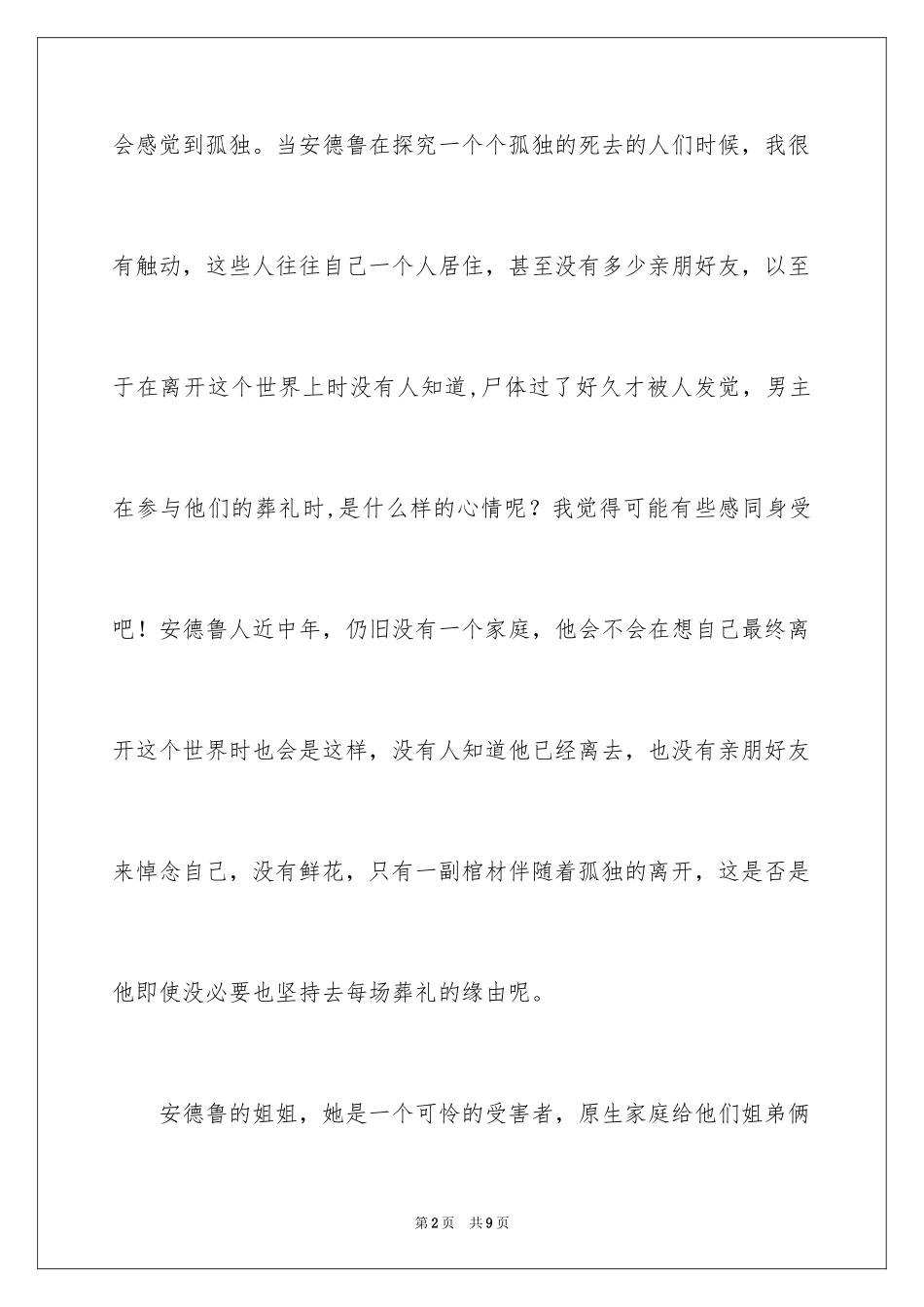 会感觉到孤独。当安德鲁在探究一个个孤独的死去的人们时候，我很有触动，这些人往往自己一个人居住，甚至没有多少亲朋好友，以至于在离开这个世界上时没有人知道,尸体过了好久才被人发觉，男主在参与他们的葬礼时,是什么样的心情呢？我觉得可能有些感同身受吧！安德鲁人近中年，仍旧没有一个家庭，他会不会在想自己最终离开这个世界时也会是这样，没有人知道他已经离去，也没有亲朋好友来悼念自己，没有鲜花，只有一副棺材伴随着孤独的离开，这是否是他即使没必要也坚持去每场葬礼的缘由呢。

安德鲁的姐姐，她是一个可怜的受害者，原生家庭给他们姐弟俩

第2页 共9页